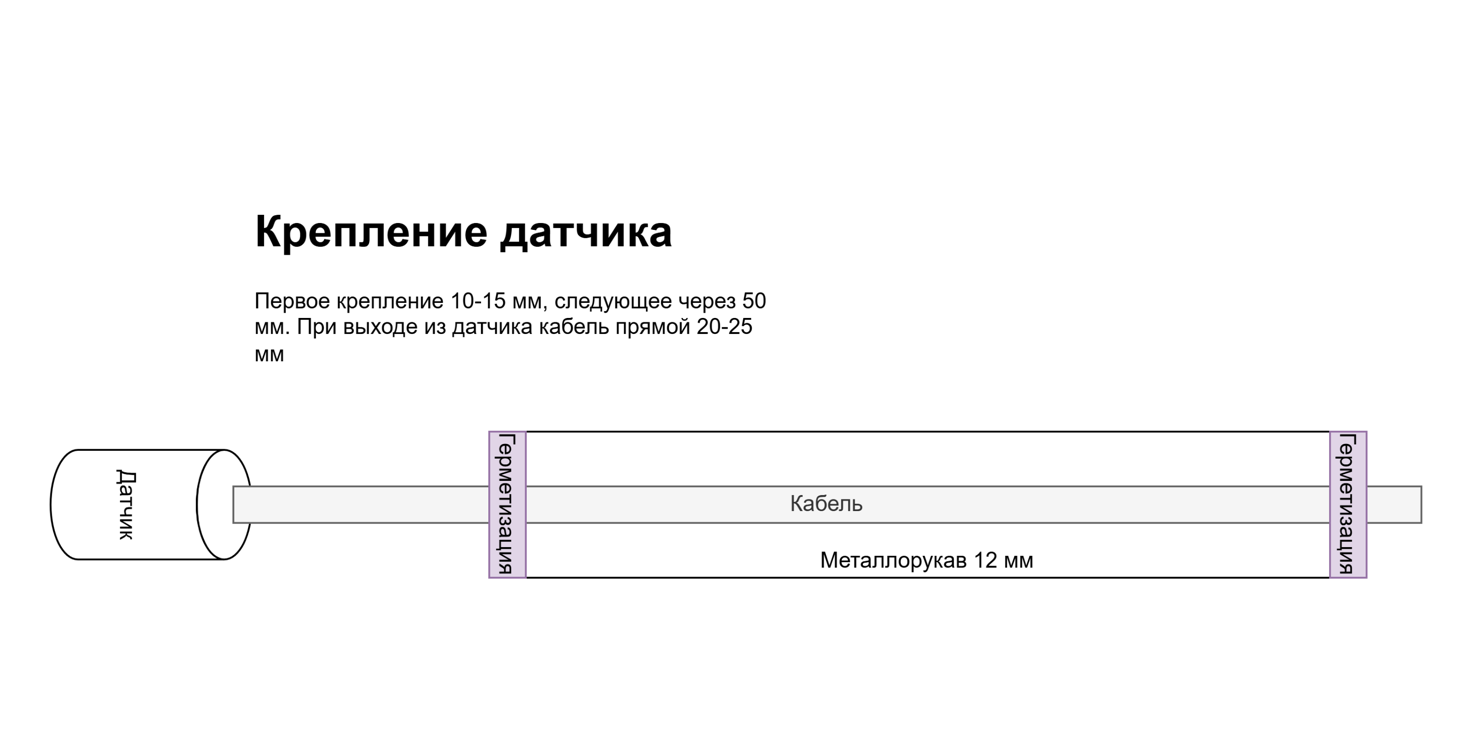 Крепление датчика

Первое крепление 10-15 мм, следующее через 50 мм. При выходе из датчика кабель прямой 20-25 мм

Датчик

Герметизация

Кабель

Металлорукав 12 мм

Герметизация